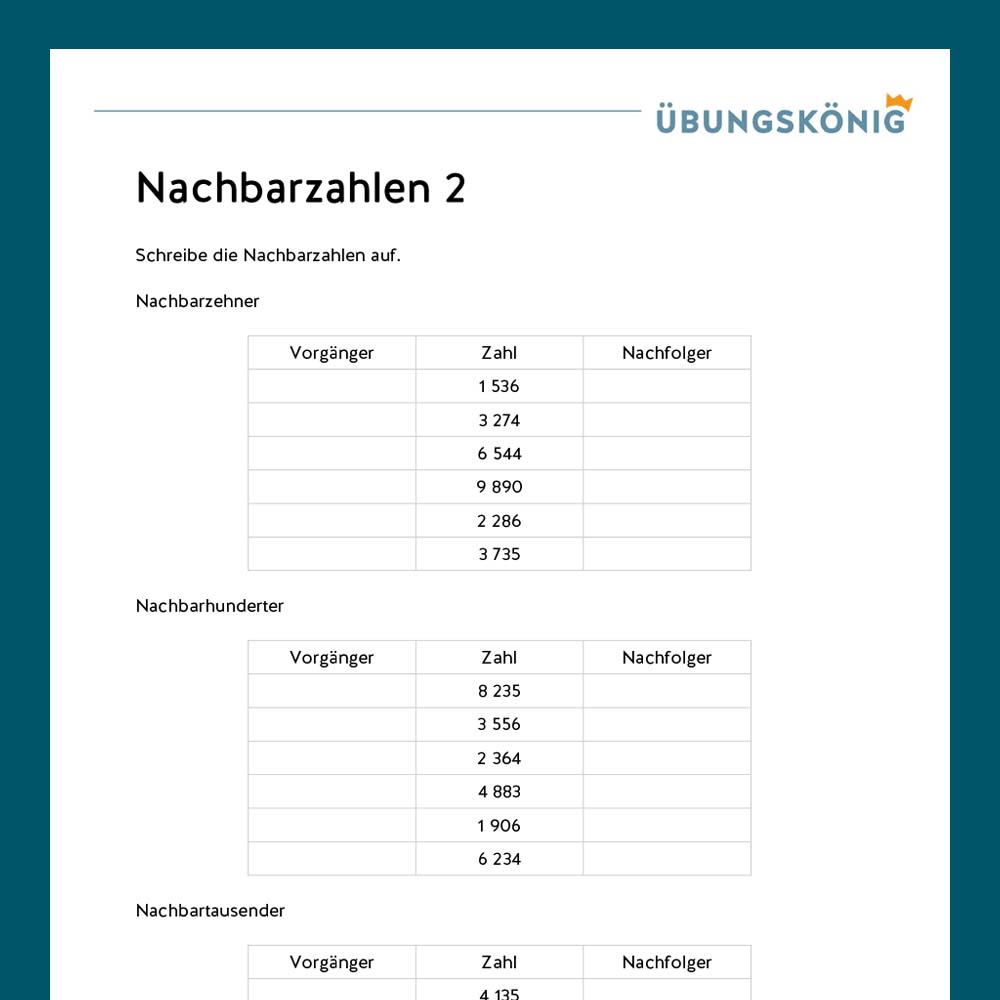 ÜBUNGSKÖNIG

Nachbarzahlen 2

Schreibe die Nachbarzahlen auf.

Nachbarzehner

| Vorgänger | Zahl | Nachfolger |
|---|---|---|
| | 1 536 | |
| | 3 274 | |
| | 6 544 | |
| | 9 890 | |
| | 2 286 | |
| | 3 735 | |

Nachbarhunderter

| Vorgänger | Zahl | Nachfolger |
|---|---|---|
| | 8 235 | |
| | 3 556 | |
| | 2 364 | |
| | 4 883 | |
| | 1 906 | |
| | 6 234 | |

Nachbartausender

| Vorgänger | Zahl | Nachfolger |
|---|---|---|
| | 4 135 | |